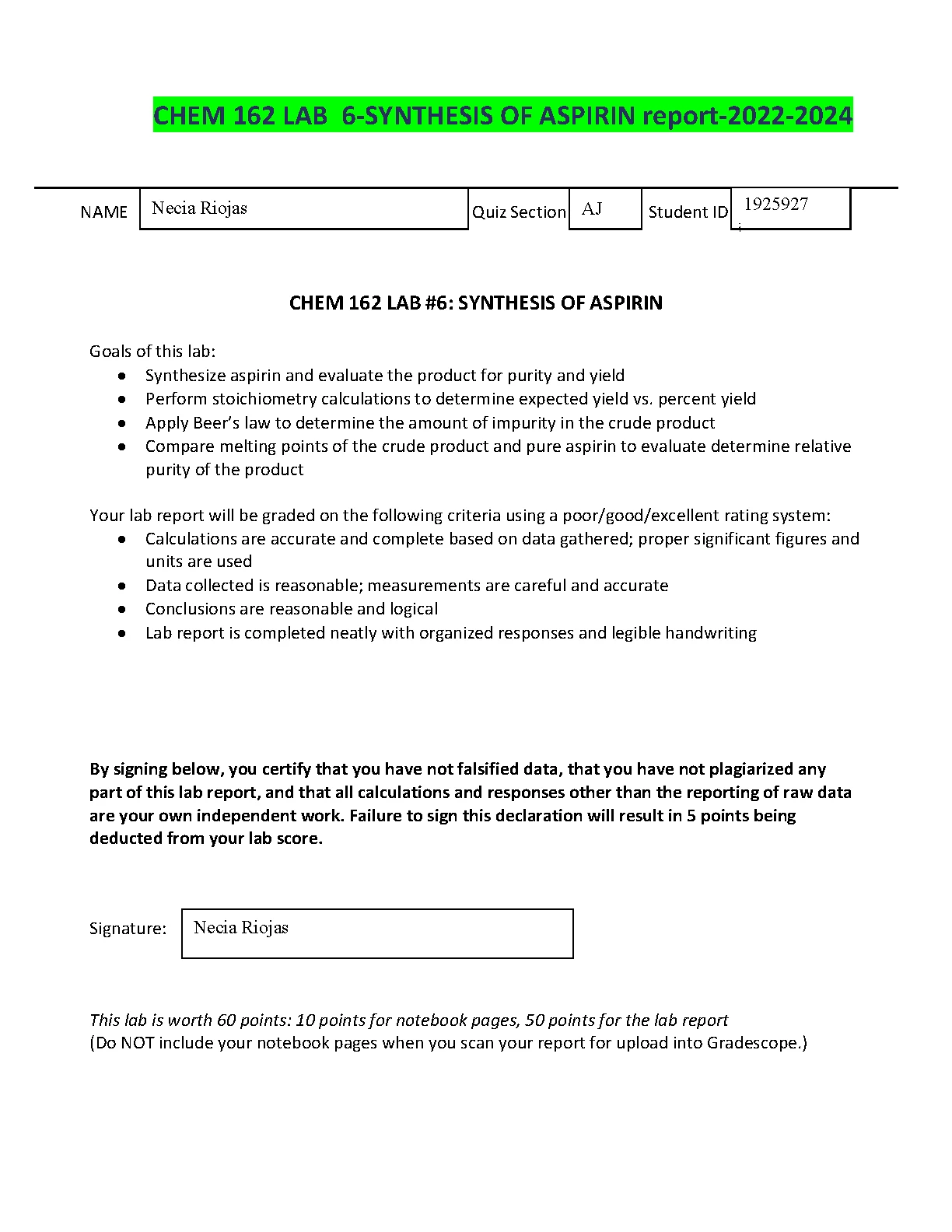 CHEM 162 LAB 6-SYNTHESIS OF ASPIRIN report-2022-2024

NAME Necia Riojas Quiz Section AJ Student ID 1925927

CHEM 162 LAB #6: SYNTHESIS OF ASPIRIN

Goals of this lab:
- Synthesize aspirin and evaluate the product for purity and yield
- Perform stoichiometry calculations to determine expected yield vs. percent yield
- Apply Beer's law to determine the amount of impurity in the crude product
- Compare melting points of the crude product and pure aspirin to evaluate determine relative purity of the product

Your lab report will be graded on the following criteria using a poor/good/excellent rating system:
- Calculations are accurate and complete based on data gathered; proper significant figures and units are used
- Data collected is reasonable; measurements are careful and accurate
- Conclusions are reasonable and logical
- Lab report is completed neatly with organized responses and legible handwriting

By signing below, you certify that you have not falsified data, that you have not plagiarized any part of this lab report, and that all calculations and responses other than the reporting of raw data are your own independent work. Failure to sign this declaration will result in 5 points being deducted from your lab score.

Signature: Necia Riojas

This lab is worth 60 points: 10 points for notebook pages, 50 points for the lab report
(Do NOT include your notebook pages when you scan your report for upload into Gradescope.)